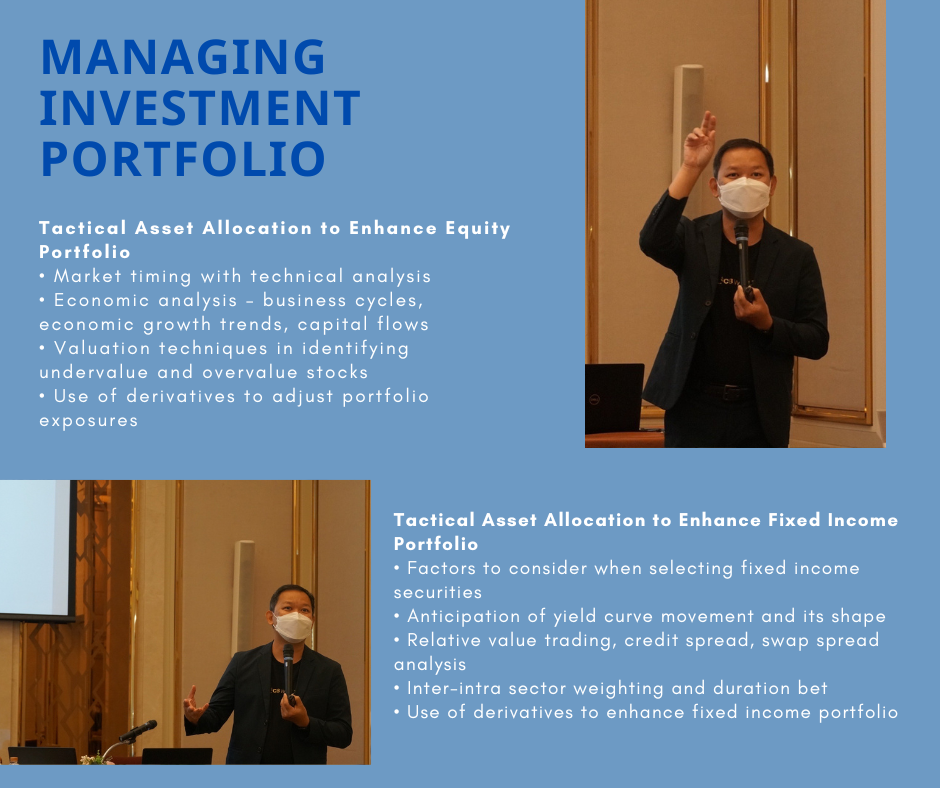 MANAGING
INVESTMENT
PORTFOLIO

Tactical Asset Allocation to Enhance Equity Portfolio
• Market timing with technical analysis
• Economic analysis - business cycles, economic growth trends, capital flows
• Valuation techniques in identifying undervalue and overvalue stocks
• Use of derivatives to adjust portfolio exposures

Tactical Asset Allocation to Enhance Fixed Income Portfolio
• Factors to consider when selecting fixed income securities
• Anticipation of yield curve movement and its shape
• Relative value trading, credit spread, swap spread analysis
• Inter-intra sector weighting and duration bet
• Use of derivatives to enhance fixed income portfolio